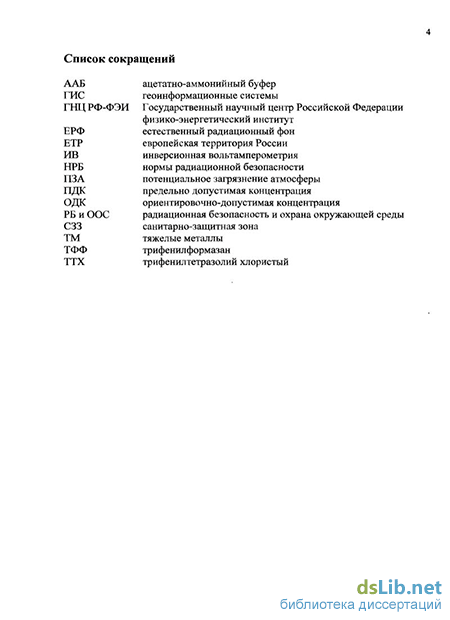 4

Список сокращений

| | |
|---|---|
| ААБ | ацетатно-аммонийный буфер |
| ГИС | геоинформационные системы |
| ГНЦ РФ-ФЭИ | Государственный научный центр Российской Федерации физико-энергетический институт |
| ЕРФ | естественный радиационный фон |
| ЕТР | европейская территория России |
| ИВ | инверсионная вольтамперометрия |
| НРБ | нормы радиационной безопасности |
| ПЗА | потенциальное загрязнение атмосферы |
| ПДК | предельно допустимая концентрация |
| ОДК | ориентировочно-допустимая концентрация |
| РБ и ООС | радиационная безопасность и охрана окружающей среды |
| СЗЗ | санитарно-защитная зона |
| ТМ | тяжелые металлы |
| ТФФ | трифенилформазан |
| ТТХ | трифенилтетразолий хлористый |

dsLib.net
библиотека диссертаций